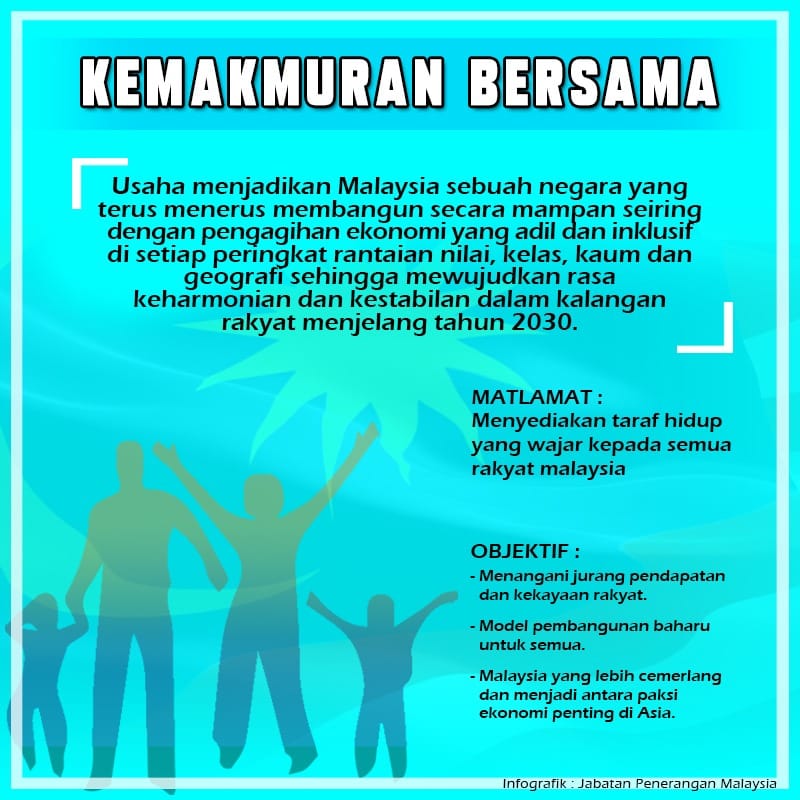 KEMAKMURAN BERSAMA

Usaha menjadikan Malaysia sebuah negara yang terus menerus membangun secara mampan seiring dengan pengagihan ekonomi yang adil dan inklusif di setiap peringkat rantaian nilai, kelas, kaum dan geografi sehingga mewujudkan rasa keharmonian dan kestabilan dalam kalangan rakyat menjelang tahun 2030.

MATLAMAT :
Menyediakan taraf hidup yang wajar kepada semua rakyat malaysia

OBJEKTIF :
- Menangani jurang pendapatan dan kekayaan rakyat.
- Model pembangunan baharu untuk semua.
- Malaysia yang lebih cemerlang dan menjadi antara paksi ekonomi penting di Asia.

Infografik : Jabatan Penerangan Malaysia